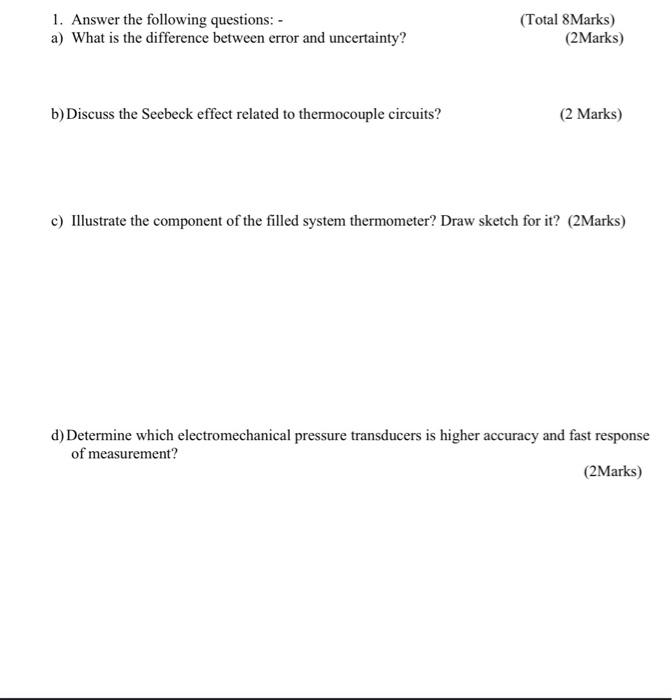 1. Answer the following questions: - (Total 8Marks)
a) What is the difference between error and uncertainty? (2Marks)

b) Discuss the Seebeck effect related to thermocouple circuits? (2 Marks)

c) Illustrate the component of the filled system thermometer? Draw sketch for it? (2Marks)

d) Determine which electromechanical pressure transducers is higher accuracy and fast response of measurement?

(2Marks)